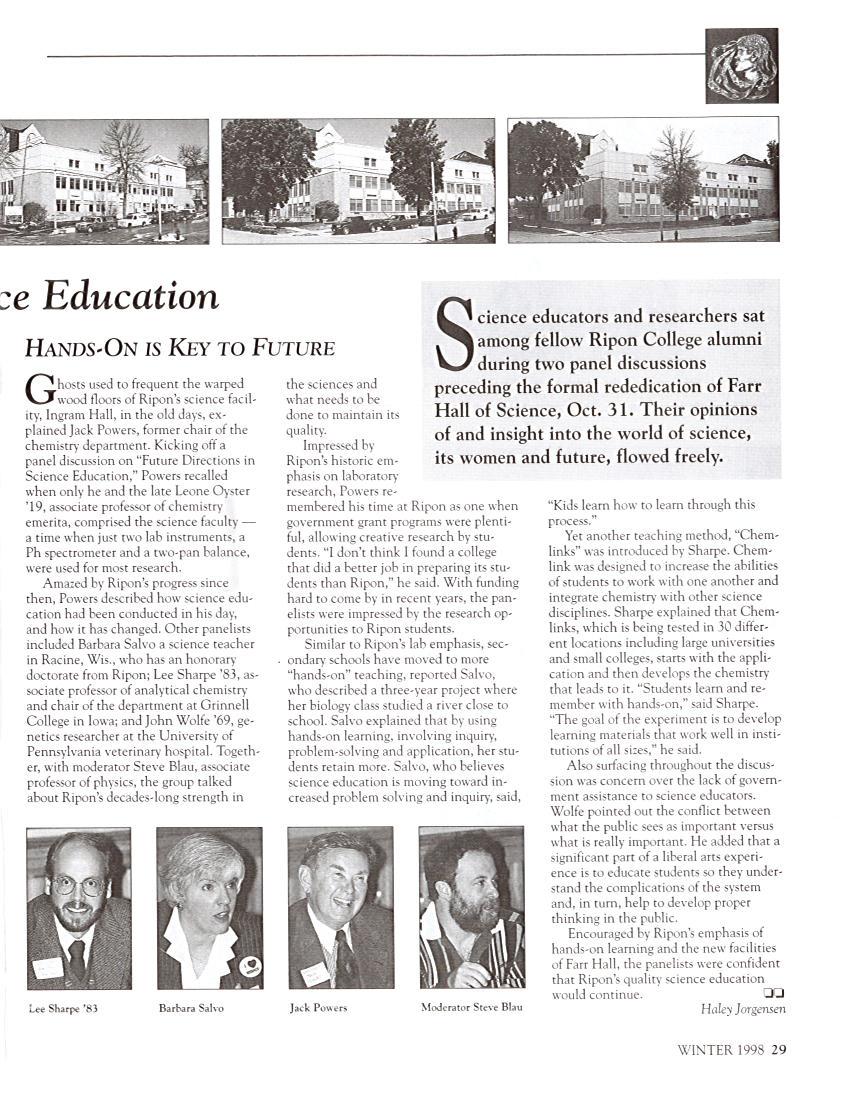 ce Education

HANDS-ON IS KEY TO FUTURE

Science educators and researchers sat among fellow Ripon College alumni during two panel discussions preceding the formal rededication of Farr Hall of Science, Oct. 31. Their opinions of and insight into the world of science, its women and future, flowed freely.

Ghosts used to frequent the warped wood floors of Ripon's science facility, Ingram Hall, in the old days, explained Jack Powers, former chair of the chemistry department. Kicking off a panel discussion on "Future Directions in Science Education," Powers recalled when only he and the late Leone Oyster '19, associate professor of chemistry emerita, comprised the science faculty — a time when just two lab instruments, a Ph spectrometer and a two-pan balance, were used for most research.

Amazed by Ripon's progress since then, Powers described how science education had been conducted in his day, and how it has changed. Other panelists included Barbara Salvo a science teacher in Racine, Wis., who has an honorary doctorate from Ripon; Lee Sharpe '83, associate professor of analytical chemistry and chair of the department at Grinnell College in Iowa; and John Wolfe '69, genetics researcher at the University of Pennsylvania veterinary hospital. Together, with moderator Steve Blau, associate professor of physics, the group talked about Ripon's decades-long strength in the sciences and what needs to be done to maintain its quality.

Impressed by Ripon's historic emphasis on laboratory research, Powers remembered his time at Ripon as one when government grant programs were plentiful, allowing creative research by students. "I don't think I found a college that did a better job in preparing its students than Ripon," he said. With funding hard to come by in recent years, the panelists were impressed by the research opportunities to Ripon students.

Similar to Ripon's lab emphasis, secondary schools have moved to more "hands-on" teaching, reported Salvo, who described a three-year project where her biology class studied a river close to school. Salvo explained that by using hands-on learning, involving inquiry, problem-solving and application, her students retain more. Salvo, who believes science education is moving toward increased problem solving and inquiry, said, "Kids learn how to learn through this process."

Yet another teaching method, "Chemlinks" was introduced by Sharpe. Chemlink was designed to increase the abilities of students to work with one another and integrate chemistry with other science disciplines. Sharpe explained that Chemlinks, which is being tested in 30 different locations including large universities and small colleges, starts with the application and then develops the chemistry that leads to it. "Students learn and remember with hands-on," said Sharpe. "The goal of the experiment is to develop learning materials that work well in institutions of all sizes," he said.

Also surfacing throughout the discussion was concern over the lack of government assistance to science educators. Wolfe pointed out the conflict between what the public sees as important versus what is really important. He added that a significant part of a liberal arts experience is to educate students so they understand the complications of the system and, in turn, help to develop proper thinking in the public.

Encouraged by Ripon's emphasis of hands-on learning and the new facilities of Farr Hall, the panelists were confident that Ripon's quality science education would continue.

Haley Jorgensen

Lee Sharpe '83

Barbara Salvo

Jack Powers

Moderator Steve Blau

WINTER 1998 29